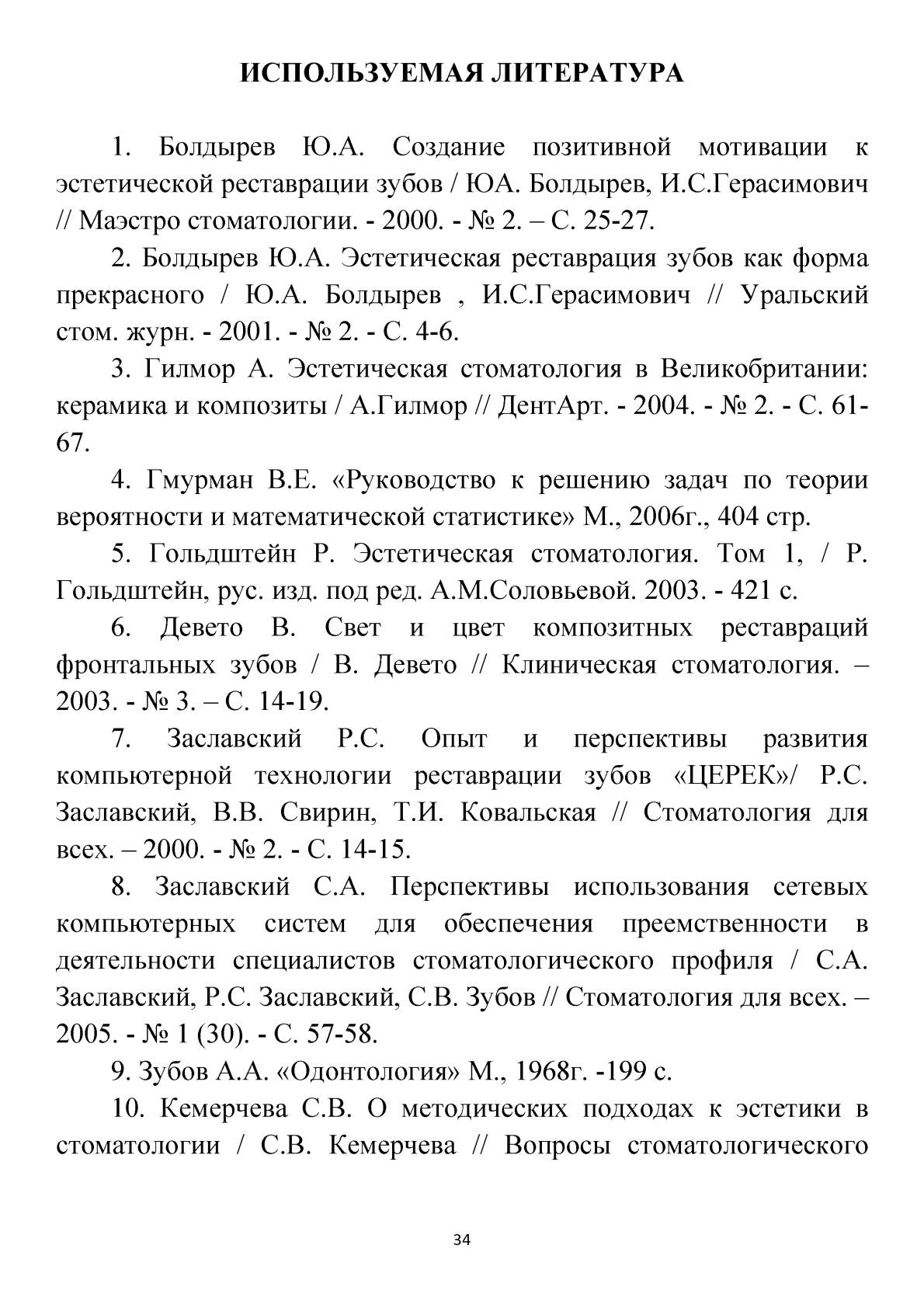 ИСПОЛЬЗУЕМАЯ ЛИТЕРАТУРА

1. Болдырев Ю.А. Создание позитивной мотивации к эстетической реставрации зубов / ЮА. Болдырев, И.С.Герасимович // Маэстро стоматологии. - 2000. - № 2. – С. 25-27.

2. Болдырев Ю.А. Эстетическая реставрация зубов как форма прекрасного / Ю.А. Болдырев , И.С.Герасимович // Уральский стом. журн. - 2001. - № 2. - С. 4-6.

3. Гилмор А. Эстетическая стоматология в Великобритании: керамика и композиты / А.Гилмор // ДентАрт. - 2004. - № 2. - С. 61-67.

4. Гмурман В.Е. «Руководство к решению задач по теории вероятности и математической статистике» М., 2006г., 404 стр.

5. Гольдштейн Р. Эстетическая стоматология. Том 1, / Р. Гольдштейн, рус. изд. под ред. А.М.Соловьевой. 2003. - 421 с.

6. Девето В. Свет и цвет композитных реставраций фронтальных зубов / В. Девето // Клиническая стоматология. – 2003. - № 3. – С. 14-19.

7. Заславский Р.С. Опыт и перспективы развития компьютерной технологии реставрации зубов «ЦЕРЕК»/ Р.С. Заславский, В.В. Свирин, Т.И. Ковальская // Стоматология для всех. – 2000. - № 2. - С. 14-15.

8. Заславский С.А. Перспективы использования сетевых компьютерных систем для обеспечения преемственности в деятельности специалистов стоматологического профиля / С.А. Заславский, Р.С. Заславский, С.В. Зубов // Стоматология для всех. – 2005. - № 1 (30). - С. 57-58.

9. Зубов А.А. «Одонтология» М., 1968г. -199 с.

10. Кемерчева С.В. О методических подходах к эстетики в стоматологии / С.В. Кемерчева // Вопросы стоматологического

34